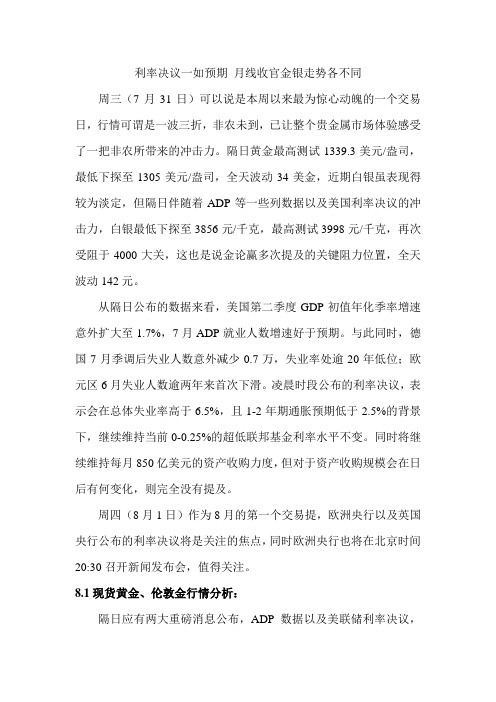 利率决议一如预期 月线收官金银走势各不同

周三（7 月 31 日）可以说是本周以来最为惊心动魄的一个交易日，行情可谓是一波三折，非农未到，已让整个贵金属市场体验感受了一把非农所带来的冲击力。隔日黄金最高测试 1339.3 美元/盎司，最低下探至 1305 美元/盎司，全天波动 34 美金，近期白银虽表现得较为淡定，但隔日伴随着 ADP 等一些列数据以及美国利率决议的冲击力，白银最低下探至 3856 元/千克，最高测试 3998 元/千克，再次受阻于 4000 大关，这也是说金论赢多次提及的关键阻力位置，全天波动 142 元。

从隔日公布的数据来看，美国第二季度 GDP 初值年化季率增速意外扩大至 1.7%，7 月 ADP 就业人数增速好于预期。与此同时，德国 7 月季调后失业人数意外减少 0.7 万，失业率处逾 20 年低位；欧元区 6 月失业人数逾两年来首次下滑。凌晨时段公布的利率决议，表示会在总体失业率高于 6.5%，且 1-2 年期通胀预期低于 2.5%的背景下，继续维持当前 0-0.25%的超低联邦基金利率水平不变。同时将继续维持每月 850 亿美元的资产收购力度，但对于资产收购规模会在日后有何变化，则完全没有提及。

周四（8 月 1 日）作为 8 月的第一个交易提，欧洲央行以及英国央行公布的利率决议将是关注的焦点，同时欧洲央行也将在北京时间 20:30 召开新闻发布会，值得关注。

8.1 现货黄金、伦敦金行情分析：

隔日应有两大重磅消息公布，ADP 数据以及美联储利率决议，